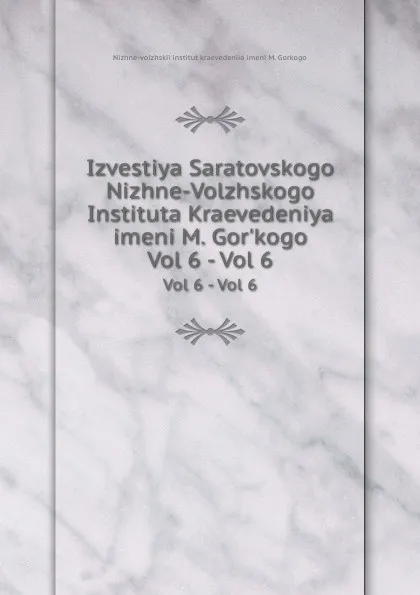 Nizhne-volzhskii institut kraevedeniia imeni M. Gorkogo

Izvestiya Saratovskogo Nizhne-Volzhskogo Instituta Kraevedeniya imeni M. Gor'kogo
Vol 6 - Vol 6

Vol 6 - Vol 6